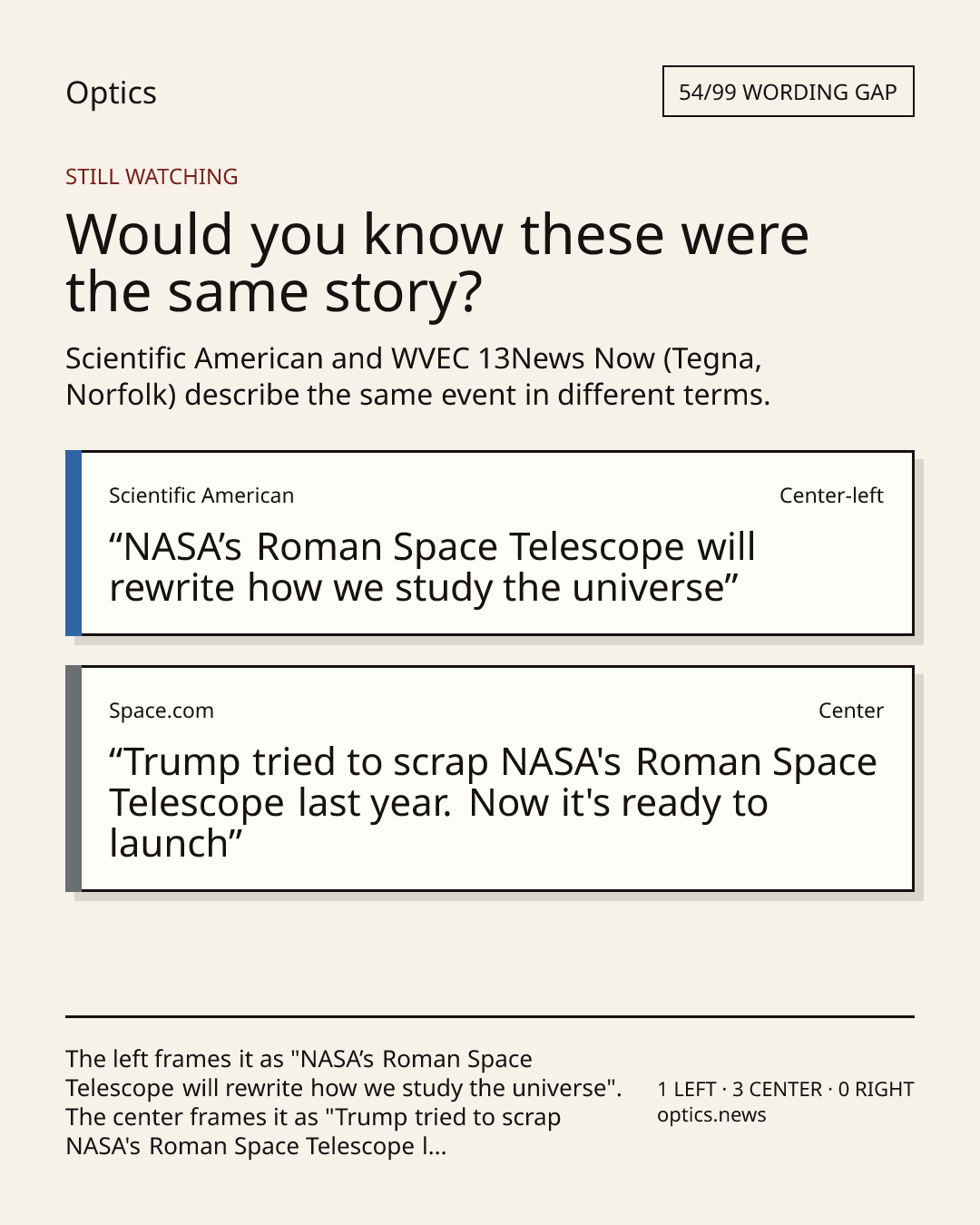 Optics

54/99 WORDING GAP

STILL WATCHING

Would you know these were the same story?

Scientific American and WVEC 13News Now (Tegna, Norfolk) describe the same event in different terms.

Scientific American

Center-left

"NASA's Roman Space Telescope will rewrite how we study the universe"

Space.com

Center

"Trump tried to scrap NASA's Roman Space Telescope last year. Now it's ready to launch"

The left frames it as "NASA's Roman Space Telescope will rewrite how we study the universe". The center frames it as "Trump tried to scrap NASA's Roman Space Telescope l...

1 LEFT · 3 CENTER · 0 RIGHT
optics.news